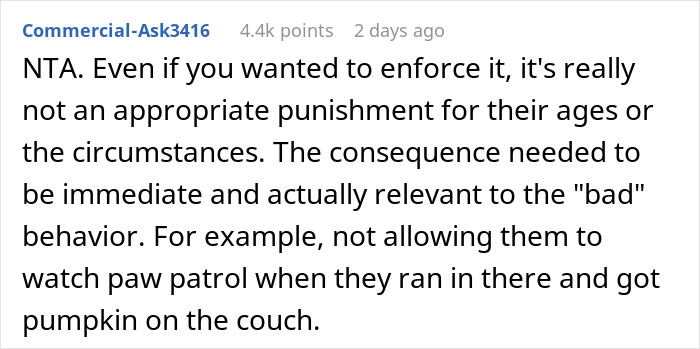 Commercial-Ask3416 4.4k points 2 days ago

NTA. Even if you wanted to enforce it, it's really not an appropriate punishment for their ages or the circumstances. The consequence needed to be immediate and actually relevant to the "bad" behavior. For example, not allowing them to watch paw patrol when they ran in there and got pumpkin on the couch.